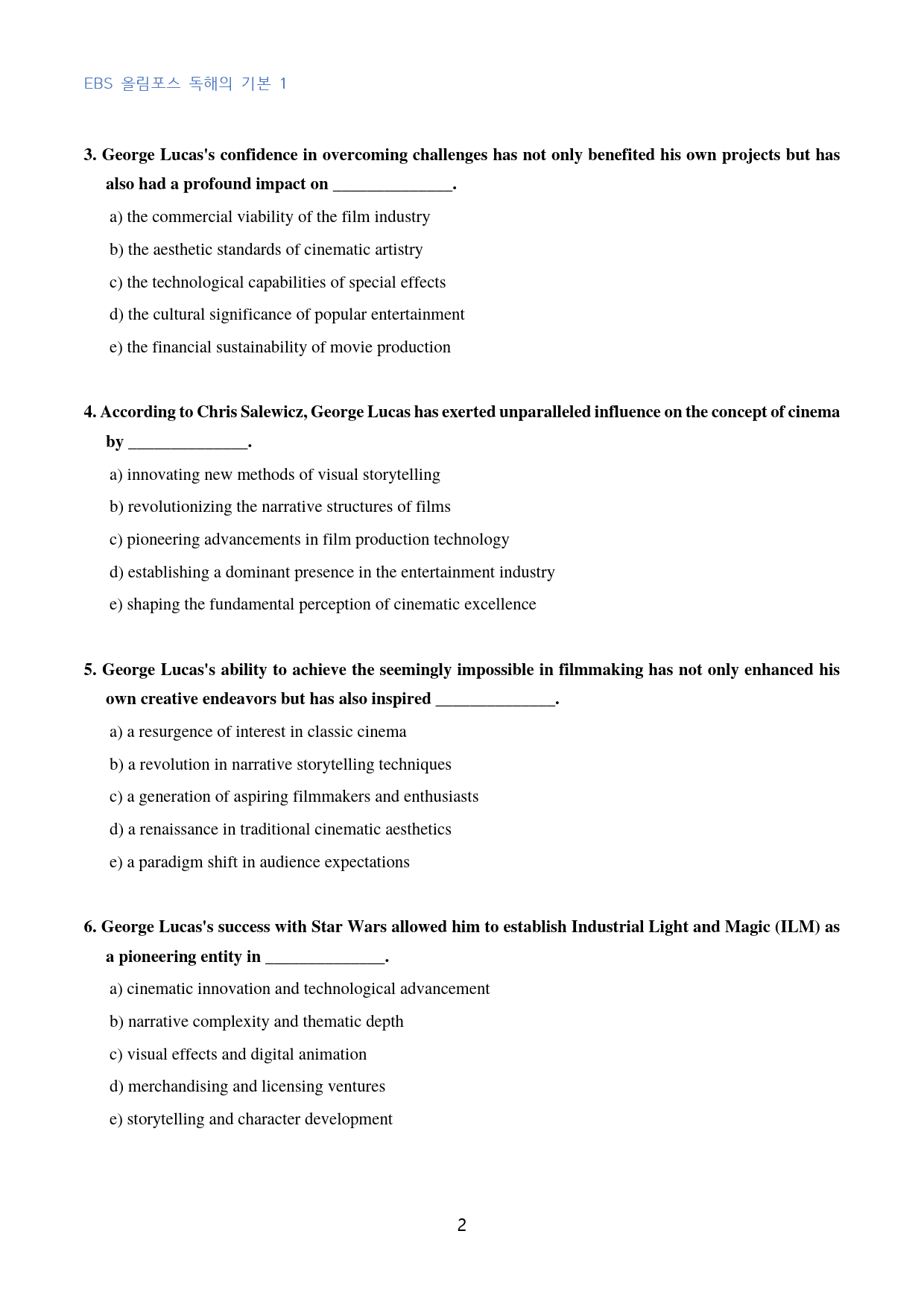 EBS 올림포스 독해의 기본 1

3. George Lucas's confidence in overcoming challenges has not only benefited his own projects but has also had a profound impact on ____.

a) the commercial viability of the film industry

b) the aesthetic standards of cinematic artistry

c) the technological capabilities of special effects

d) the cultural significance of popular entertainment

e) the financial sustainability of movie production

4. According to Chris Salewicz, George Lucas has exerted unparalleled influence on the concept of cinema by ____.

a) innovating new methods of visual storytelling

b) revolutionizing the narrative structures of films

c) pioneering advancements in film production technology

d) establishing a dominant presence in the entertainment industry

e) shaping the fundamental perception of cinematic excellence

5. George Lucas's ability to achieve the seemingly impossible in filmmaking has not only enhanced his own creative endeavors but has also inspired ____.

a) a resurgence of interest in classic cinema

b) a revolution in narrative storytelling techniques

c) a generation of aspiring filmmakers and enthusiasts

d) a renaissance in traditional cinematic aesthetics

e) a paradigm shift in audience expectations

6. George Lucas's success with Star Wars allowed him to establish Industrial Light and Magic (ILM) as a pioneering entity in ____.

a) cinematic innovation and technological advancement

b) narrative complexity and thematic depth

c) visual effects and digital animation

d) merchandising and licensing ventures

e) storytelling and character development

2